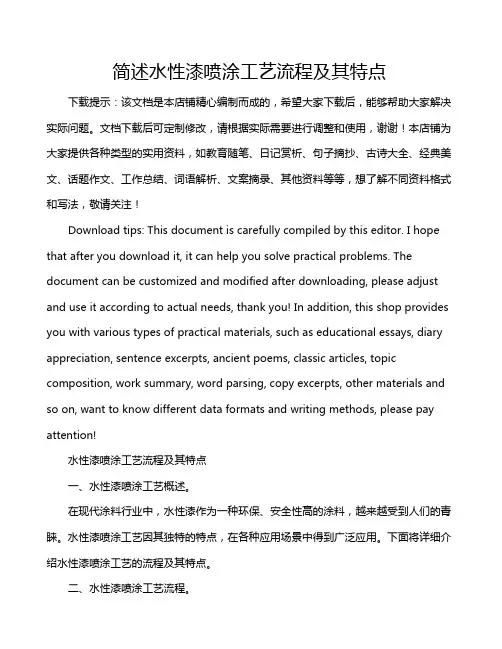 简述水性漆喷涂工艺流程及其特点

下载提示：该文档是本店铺精心编制而成的，希望大家下载后，能够帮助大家解决实际问题。文档下载后可定制修改，请根据实际需要进行调整和使用，谢谢！本店铺为大家提供各种类型的实用资料，如教育随笔、日记赏析、句子摘抄、古诗大全、经典美文、话题作文、工作总结、词语解析、文案摘录、其他资料等等，想了解不同资料格式和写法，敬请关注！

Download tips: This document is carefully compiled by this editor. I hope that after you download it, it can help you solve practical problems. The document can be customized and modified after downloading, please adjust and use it according to actual needs, thank you! In addition, this shop provides you with various types of practical materials, such as educational essays, diary appreciation, sentence excerpts, ancient poems, classic articles, topic composition, work summary, word parsing, copy excerpts, other materials and so on, want to know different data formats and writing methods, please pay attention!

水性漆喷涂工艺流程及其特点

一、水性漆喷涂工艺概述。

在现代涂料行业中，水性漆作为一种环保、安全性高的涂料，越来越受到人们的青睐。水性漆喷涂工艺因其独特的特点，在各种应用场景中得到广泛应用。下面将详细介绍水性漆喷涂工艺的流程及其特点。

二、水性漆喷涂工艺流程。